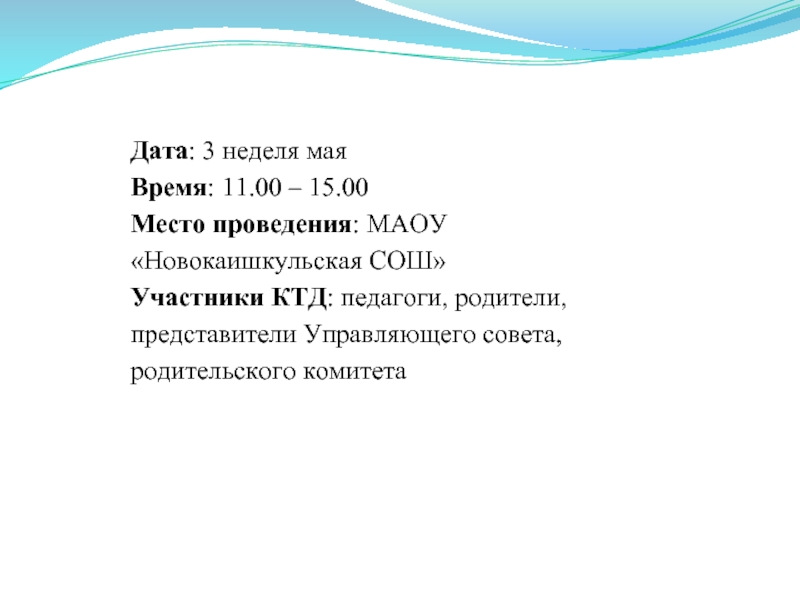 Дата: 3 неделя мая
Время: 11.00 – 15.00
Место проведения: МАОУ «Новокаишкульская СОШ»
Участники КТД: педагоги, родители, представители Управляющего совета, родительского комитета